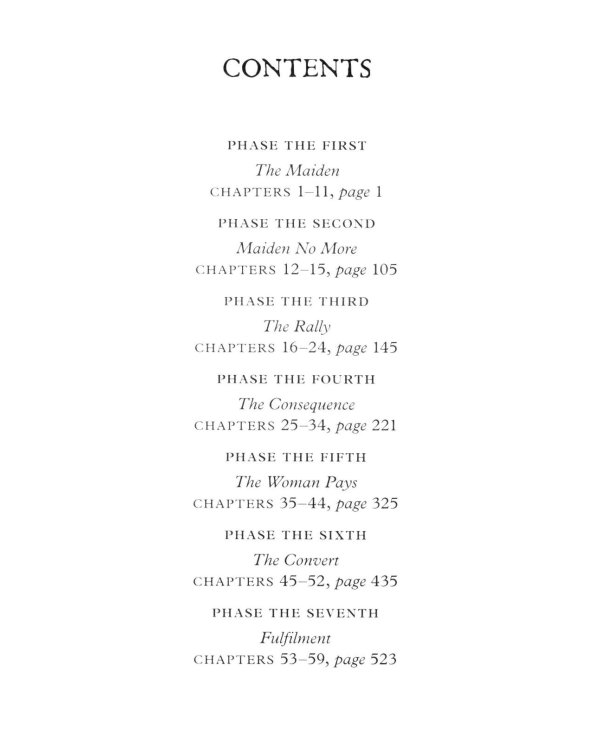 CONTENTS

PHASE THE FIRST
The Maiden
CHAPTERS 1–11, page 1

PHASE THE SECOND
Maiden No More
CHAPTERS 12–15, page 105

PHASE THE THIRD
The Rally
CHAPTERS 16–24, page 145

PHASE THE FOURTH
The Consequence
CHAPTERS 25–34, page 221

PHASE THE FIFTH
The Woman Pays
CHAPTERS 35–44, page 325

PHASE THE SIXTH
The Convert
CHAPTERS 45–52, page 435

PHASE THE SEVENTH
Fulfilment
CHAPTERS 53–59, page 523